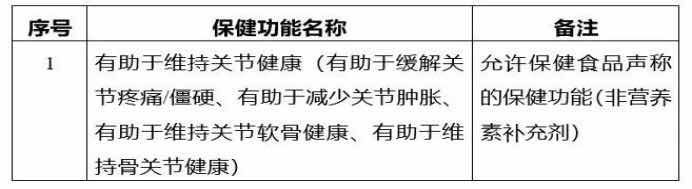 | 序号 | 保健功能名称 | 备注 |
|---|---|---|
| 1 | 有助于维持关节健康（有助于缓解关节疼痛/僵硬、有助于减少关节肿胀、有助于维持关节软骨健康、有助于维持骨关节健康） | 允许保健食品声称的保健功能(非营养素补充剂) |